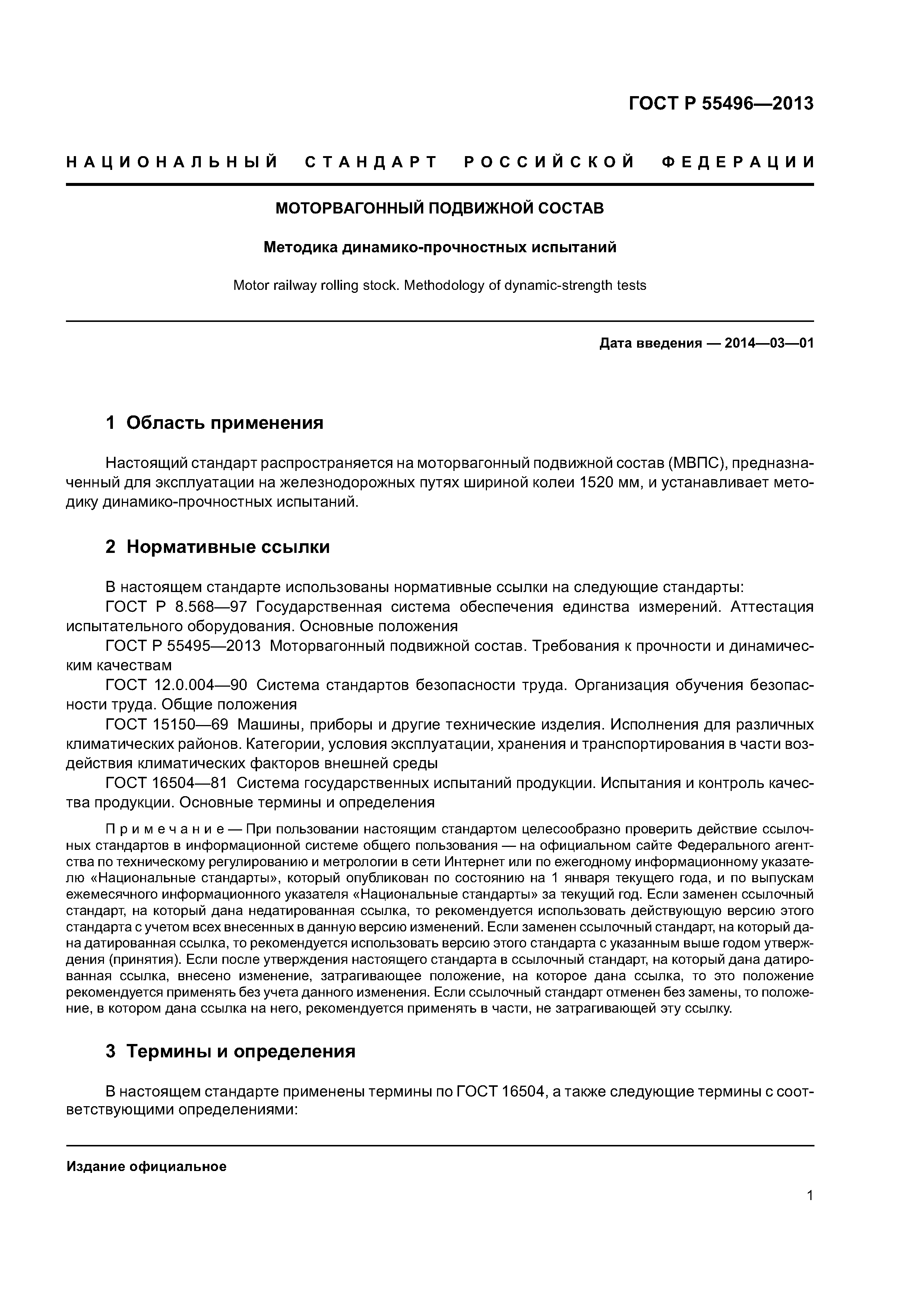 ГОСТ Р 55496—2013

НАЦИОНАЛЬНЫЙ СТАНДАРТ РОССИЙСКОЙ ФЕДЕРАЦИИ

МОТОРВАГОННЫЙ ПОДВИЖНОЙ СОСТАВ

Методика динамико-прочностных испытаний

Motor railway rolling stock. Methodology of dynamic-strength tests

Дата введения — 2014—03—01

1 Область применения

Настоящий стандарт распространяется на моторвагонный подвижной состав (МВПС), предназначенный для эксплуатации на железнодорожных путях шириной колеи 1520 мм, и устанавливает методику динамико-прочностных испытаний.

2 Нормативные ссылки

В настоящем стандарте использованы нормативные ссылки на следующие стандарты:
ГОСТ Р 8.568—97 Государственная система обеспечения единства измерений. Аттестация испытательного оборудования. Основные положения
ГОСТ Р 55495—2013 Моторвагонный подвижной состав. Требования к прочности и динамическим качествам
ГОСТ 12.0.004—90 Система стандартов безопасности труда. Организация обучения безопасности труда. Общие положения
ГОСТ 15150—69 Машины, приборы и другие технические изделия. Исполнения для различных климатических районов. Категории, условия эксплуатации, хранения и транспортирования в части воздействия климатических факторов внешней среды
ГОСТ 16504—81 Система государственных испытаний продукции. Испытания и контроль качества продукции. Основные термины и определения

Примечание — При пользовании настоящим стандартом целесообразно проверить действие ссылочных стандартов в информационной системе общего пользования — на официальном сайте Федерального агентства по техническому регулированию и метрологии в сети Интернет или по ежегодному информационному указателю «Национальные стандарты», который опубликован по состоянию на 1 января текущего года, и по выпускам ежемесячного информационного указателя «Национальные стандарты» за текущий год. Если заменен ссылочный стандарт, на который дана недатированная ссылка, то рекомендуется использовать действующую версию этого стандарта с учетом всех внесенных в данную версию изменений. Если заменен ссылочный стандарт, на который дана датированная ссылка, то рекомендуется использовать версию этого стандарта с указанным выше годом утверждения (принятия). Если после утверждения настоящего стандарта в ссылочный стандарт, на который дана датированная ссылка, внесено изменение, затрагивающее положение, на которое дана ссылка, то это положение рекомендуется применять без учета данного изменения. Если ссылочный стандарт отменен без замены, то положение, в котором дана ссылка на него, рекомендуется применять в части, не затрагивающей эту ссылку.

3 Термины и определения

В настоящем стандарте применены термины по ГОСТ 16504, а также следующие термины с соответствующими определениями:

Издание официальное

1